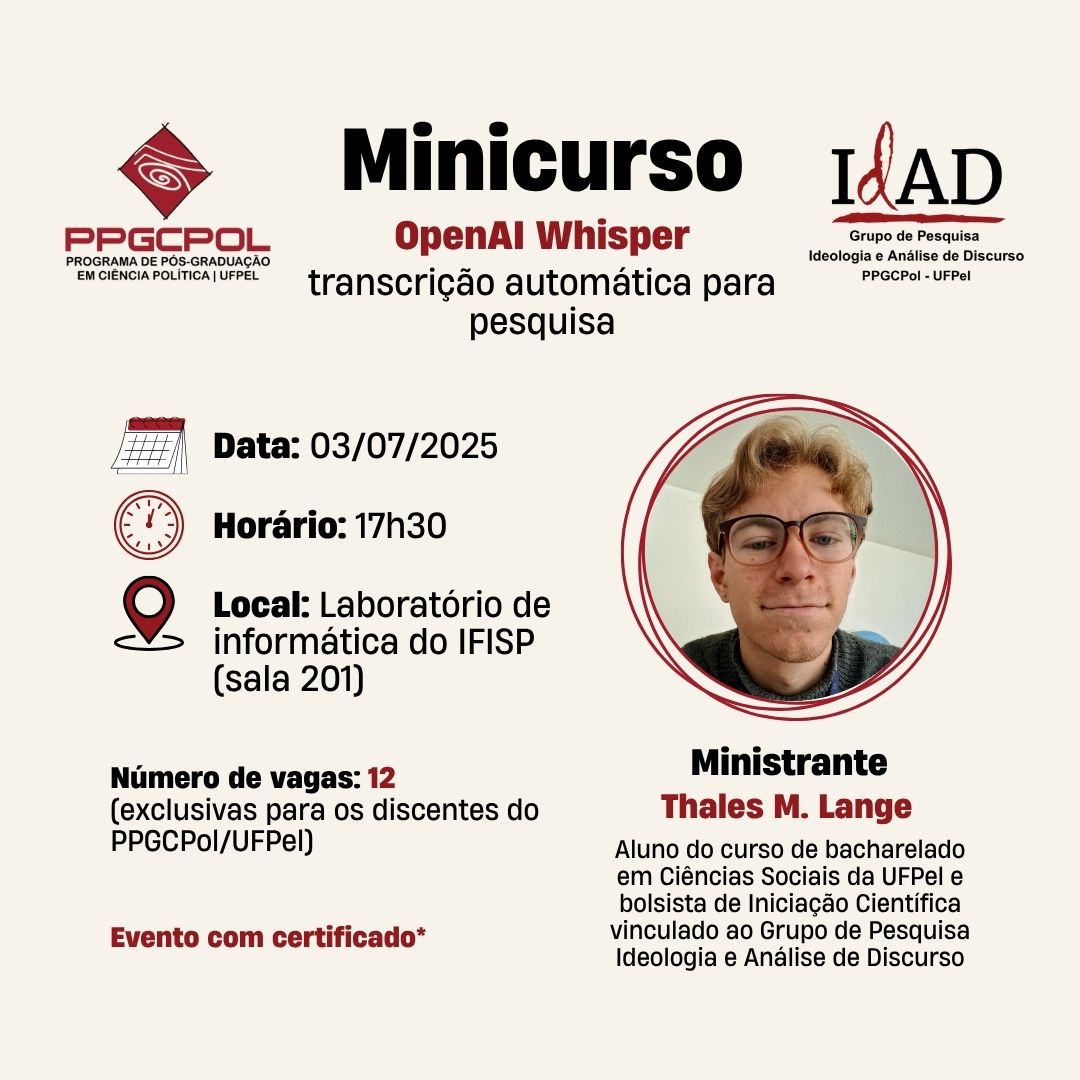 PPGCPOL
PROGRAMA DE PÓS-GRADUAÇÃO
EM CIÊNCIA POLÍTICA | UFPEL

Minicurso

OpenAI Whisper

transcrição automática para pesquisa

IdAD
Grupo de Pesquisa
Ideologia e Análise de Discurso
PPGCPol - UFPel

Data: 03/07/2025

Horário: 17h30

Local: Laboratório de informática do IFISP (sala 201)

Número de vagas: 12
(exclusivas para os discentes do PPGCPol/UFPel)

Evento com certificado*

Ministrante
Thales M. Lange

Aluno do curso de bacharelado em Ciências Sociais da UFPel e bolsista de Iniciação Científica vinculado ao Grupo de Pesquisa Ideologia e Análise de Discurso